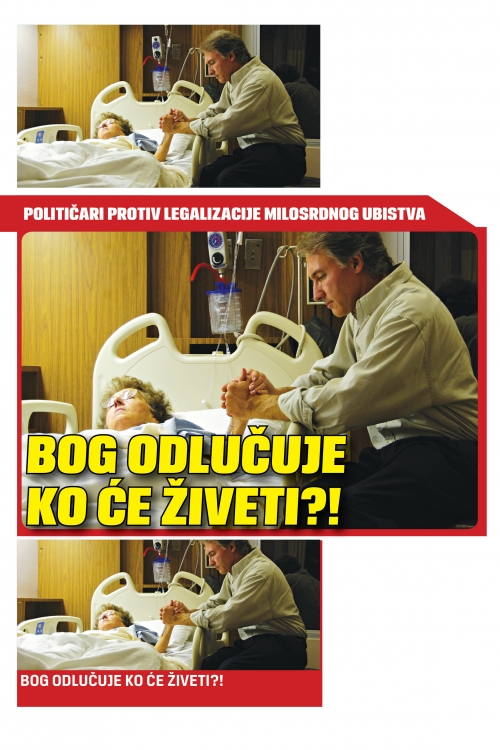 POLITIČARI PROTIV LEGALIZACIJE MILOSRDNOG UBISTVA

BOG ODLUČUJE
KO ĆE ŽIVETI?!

BOG ODLUČUJE KO ĆE ŽIVETI?!